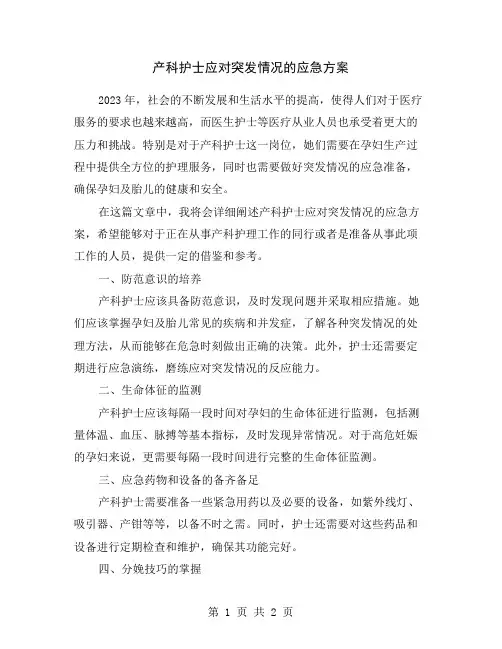 产科护士应对突发情况的应急方案

2023年，社会的不断发展和生活水平的提高，使得人们对于医疗服务的要求也越来越高，而医生护士等医疗从业人员也承受着更大的压力和挑战。特别是对于产科护士这一岗位，她们需要在孕妇生产过程中提供全方位的护理服务，同时也需要做好突发情况的应急准备，确保孕妇及胎儿的健康和安全。

在这篇文章中，我将会详细阐述产科护士应对突发情况的应急方案，希望能够对于正在从事产科护理工作的同行或者是准备从事此项工作的人员，提供一定的借鉴和参考。

一、防范意识的培养

产科护士应该具备防范意识，及时发现问题并采取相应措施。她们应该掌握孕妇及胎儿常见的疾病和并发症，了解各种突发情况的处理方法，从而能够在危急时刻做出正确的决策。此外，护士还需要定期进行应急演练，磨练应对突发情况的反应能力。

二、生命体征的监测

产科护士应该每隔一段时间对孕妇的生命体征进行监测，包括测量体温、血压、脉搏等基本指标，及时发现异常情况。对于高危妊娠的孕妇来说，更需要每隔一段时间进行完整的生命体征监测。

三、应急药物和设备的备齐备足

产科护士需要准备一些紧急用药以及必要的设备，如紫外线灯、吸引器、产钳等等，以备不时之需。同时，护士还需要对这些药品和设备进行定期检查和维护，确保其功能完好。

四、分娩技巧的掌握

第 1 页 共 2 页